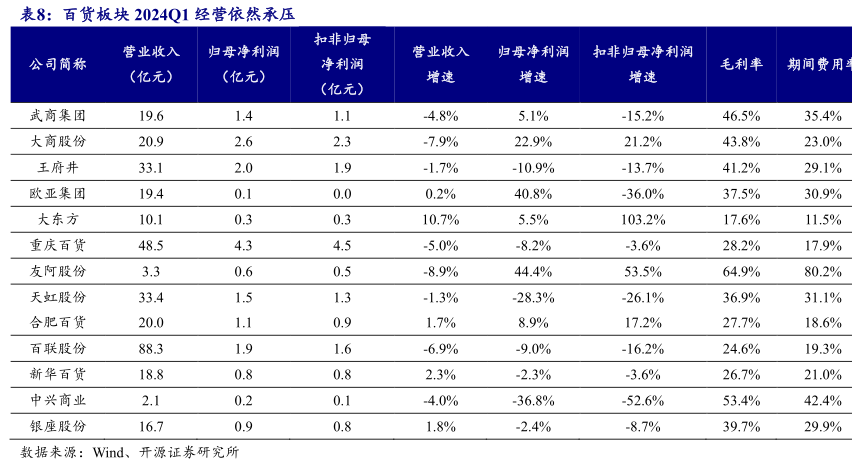 表8：百货板块 2024Q1 经营依然承压

| 公司简称 | 营业收入（亿元） | 归母净利润（亿元） | 扣非归母净利润（亿元） | 营业收入增速 | 归母净利润增速 | 扣非归母净利润增速 | 毛利率 | 期间费用率 |
|---|---|---|---|---|---|---|---|---|
| 武商集团 | 19.6 | 1.4 | 1.1 | -4.8% | 5.1% | -15.2% | 46.5% | 35.4% |
| 大商股份 | 20.9 | 2.6 | 2.3 | -7.9% | 22.9% | 21.2% | 43.8% | 23.0% |
| 王府井 | 33.1 | 2.0 | 1.9 | -1.7% | -10.9% | -13.7% | 41.2% | 29.1% |
| 欧亚集团 | 19.4 | 0.1 | 0.0 | 0.2% | 40.8% | -36.0% | 37.5% | 30.9% |
| 大东方 | 10.1 | 0.3 | 0.3 | 10.7% | 5.5% | 103.2% | 17.6% | 11.5% |
| 重庆百货 | 48.5 | 4.3 | 4.5 | -5.0% | -8.2% | -3.6% | 28.2% | 17.9% |
| 友阿股份 | 3.3 | 0.6 | 0.5 | -8.9% | 44.4% | 53.5% | 64.9% | 80.2% |
| 天虹股份 | 33.4 | 1.5 | 1.3 | -1.3% | -28.3% | -26.1% | 36.9% | 31.1% |
| 合肥百货 | 20.0 | 1.1 | 0.9 | 1.7% | 8.9% | 17.2% | 27.7% | 18.6% |
| 百联股份 | 88.3 | 1.9 | 1.6 | -6.9% | -9.0% | -16.2% | 24.6% | 19.3% |
| 新华百货 | 18.8 | 0.8 | 0.8 | 2.3% | -2.3% | -3.6% | 26.7% | 21.0% |
| 中兴商业 | 2.1 | 0.2 | 0.1 | -4.0% | -36.8% | -52.6% | 53.4% | 42.4% |
| 银座股份 | 16.7 | 0.9 | 0.8 | 1.8% | -2.4% | -8.7% | 39.7% | 29.9% |

数据来源：Wind、开源证券研究所